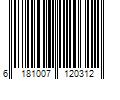 6 181007 120312